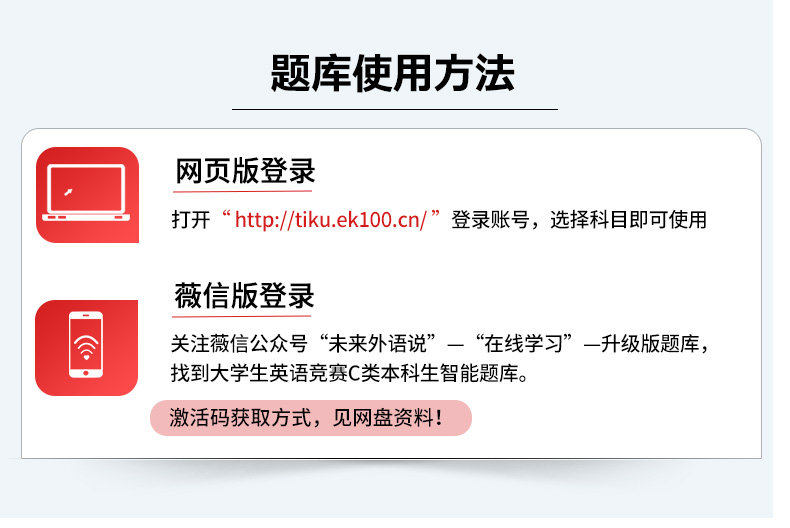 题库使用方法

网页版登录

打开“http://tiku.ek100.cn/”登录账号，选择科目即可使用

薇信版登录

关注薇信公众号“未来外语说”—“在线学习”—升级版题库，找到大学生英语竞赛C类本科生智能题库。

激活码获取方式，见网盘资料！